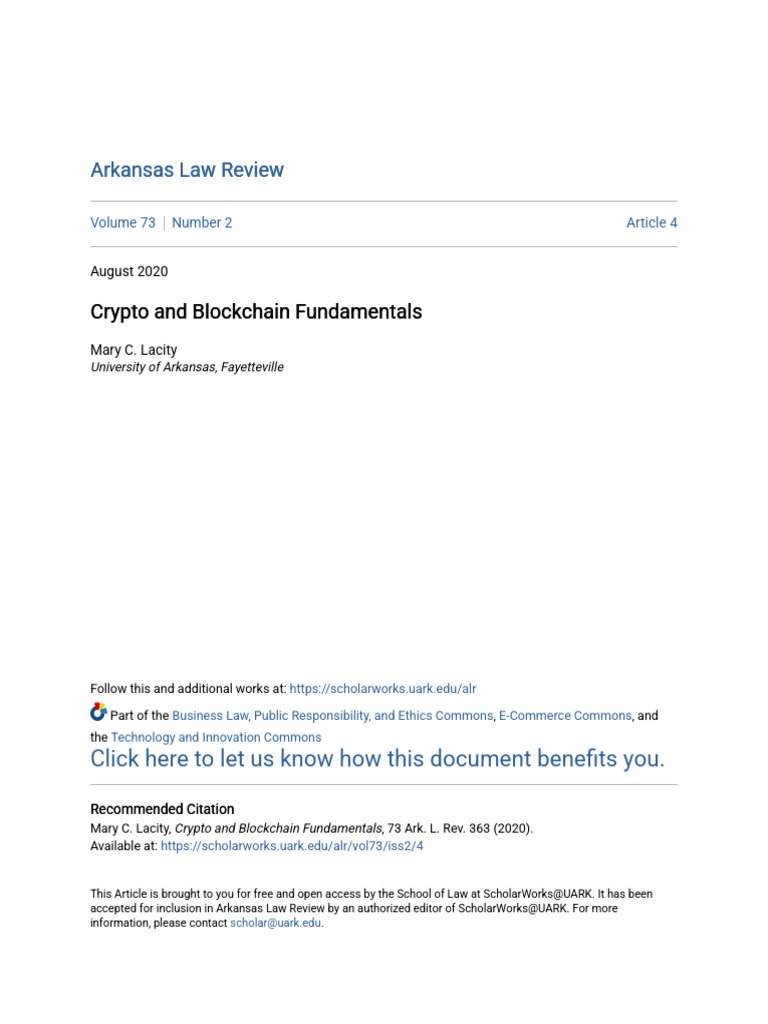 Arkansas Law Review

Volume 73 | Number 2

Article 4

August 2020

Crypto and Blockchain Fundamentals

Mary C. Lacity
University of Arkansas, Fayetteville

Follow this and additional works at: https://scholarworks.uark.edu/alr

Part of the Business Law, Public Responsibility, and Ethics Commons, E-Commerce Commons, and the Technology and Innovation Commons

Click here to let us know how this document benefits you.

Recommended Citation
Mary C. Lacity, Crypto and Blockchain Fundamentals, 73 Ark. L. Rev. 363 (2020).
Available at: https://scholarworks.uark.edu/alr/vol73/iss2/4

This Article is brought to you for free and open access by the School of Law at ScholarWorks@UARK. It has been accepted for inclusion in Arkansas Law Review by an authorized editor of ScholarWorks@UARK. For more information, please contact scholar@uark.edu.